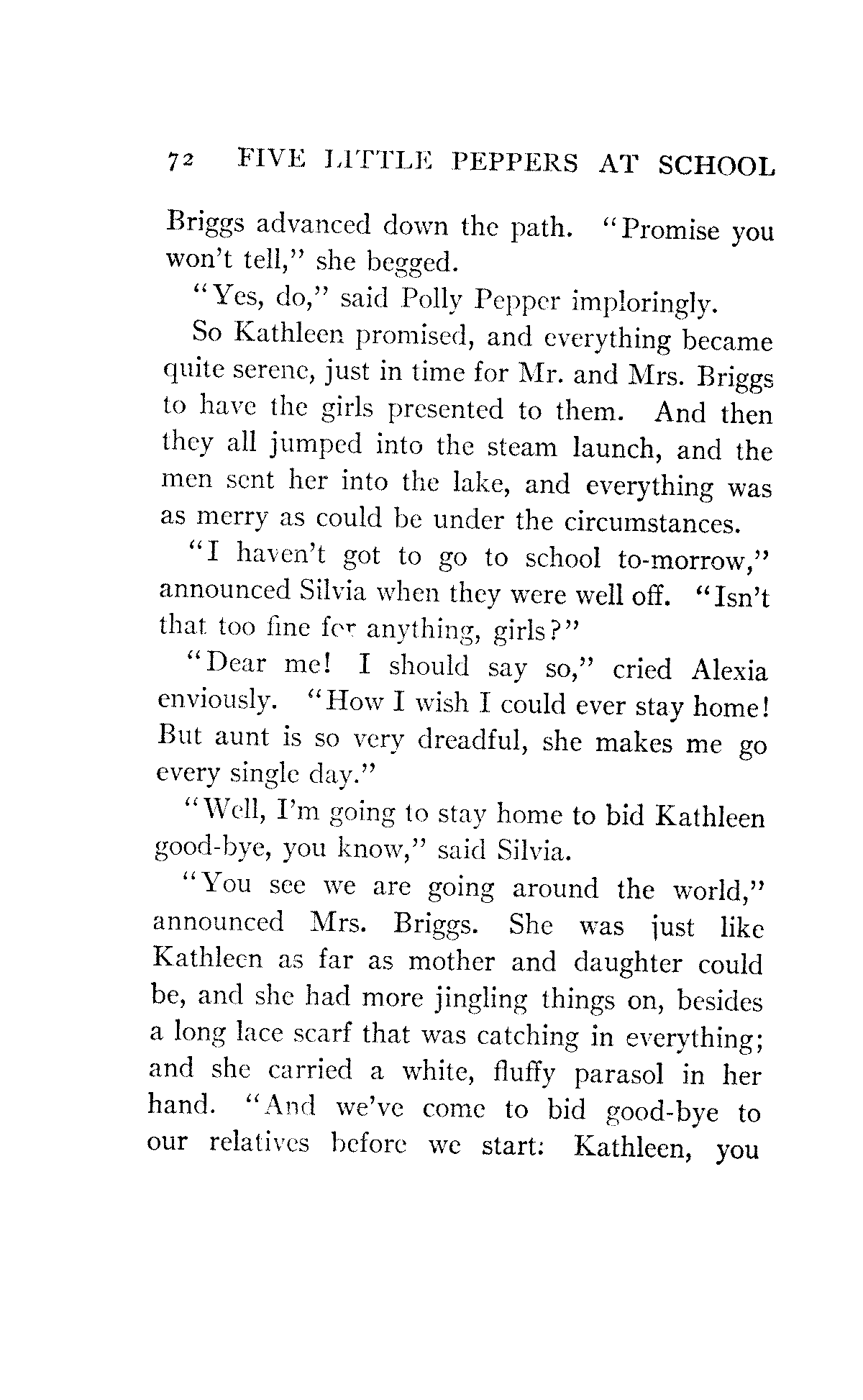 72 FIVE LITTLE PEPPERS AT SCHOOL

Briggs advanced down the path. "Promise you won't tell," she begged.

"Yes, do," said Polly Pepper imploringly.

So Kathleen promised, and everything became quite serene, just in time for Mr. and Mrs. Briggs to have the girls presented to them. And then they all jumped into the steam launch, and the men sent her into the lake, and everything was as merry as could be under the circumstances.

"I haven't got to go to school to-morrow," announced Silvia when they were well off. "Isn't that too fine for anything, girls?"

"Dear me! I should say so," cried Alexia enviously. "How I wish I could ever stay home! But aunt is so very dreadful, she makes me go every single day."

"Well, I'm going to stay home to bid Kathleen good-bye, you know," said Silvia.

"You see we are going around the world," announced Mrs. Briggs. She was just like Kathleen as far as mother and daughter could be, and she had more jingling things on, besides a long lace scarf that was catching in everything; and she carried a white, fluffy parasol in her hand. "And we've come to bid good-bye to our relatives before we start: Kathleen, you